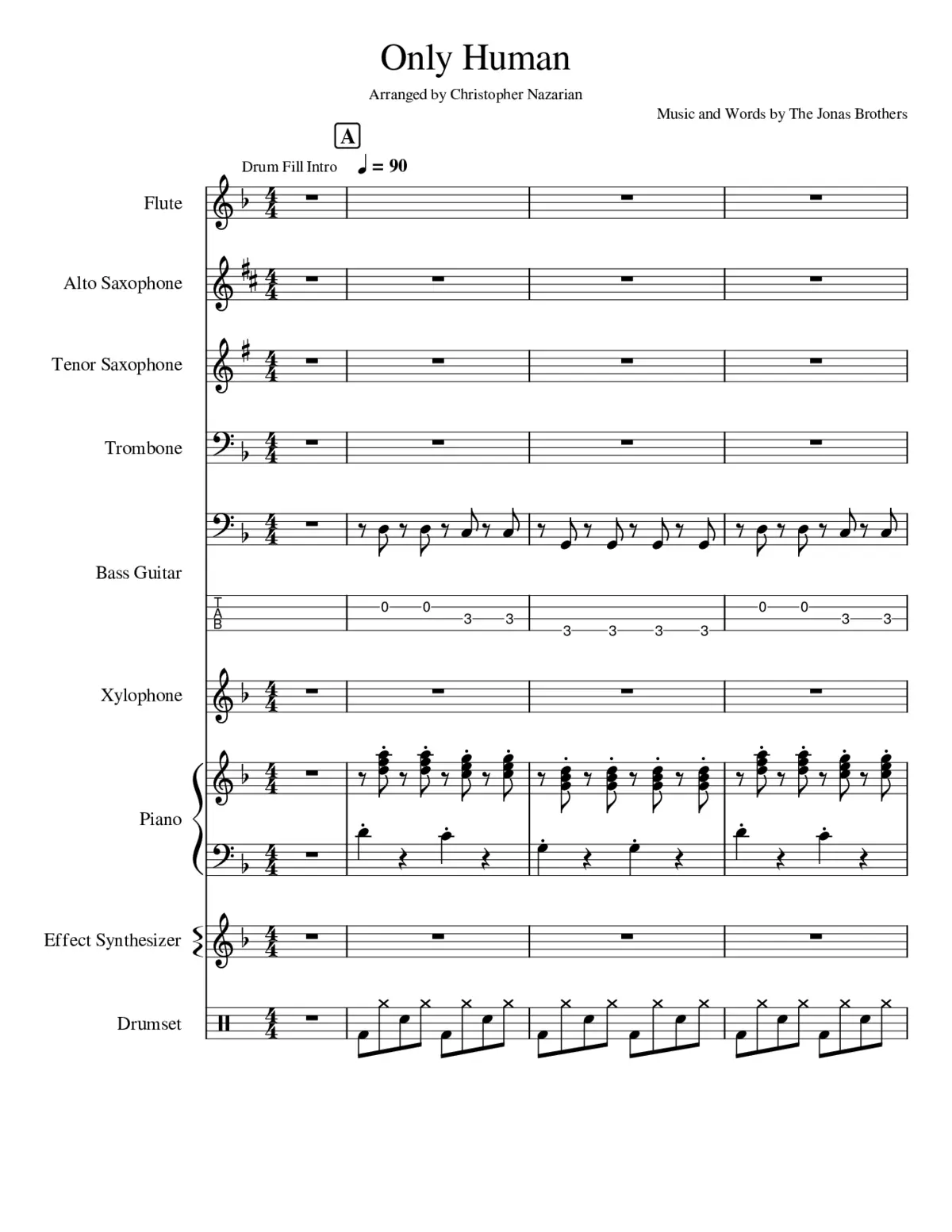 Only Human

Arranged by Christopher Nazarian

Music and Words by The Jonas Brothers

A

Drum Fill Intro ♩ = 90

Flute

Alto Saxophone

Tenor Saxophone

Trombone

Bass Guitar

T
A
B

0 0 3 3
3 3 3 3
0 0 3 3

Xylophone

Piano

Effect Synthesizer

Drumset